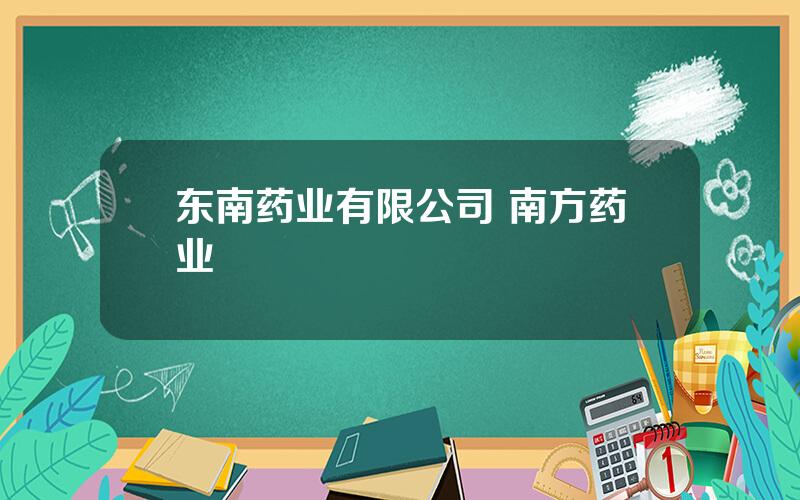 东南药业有限公司 南方药业